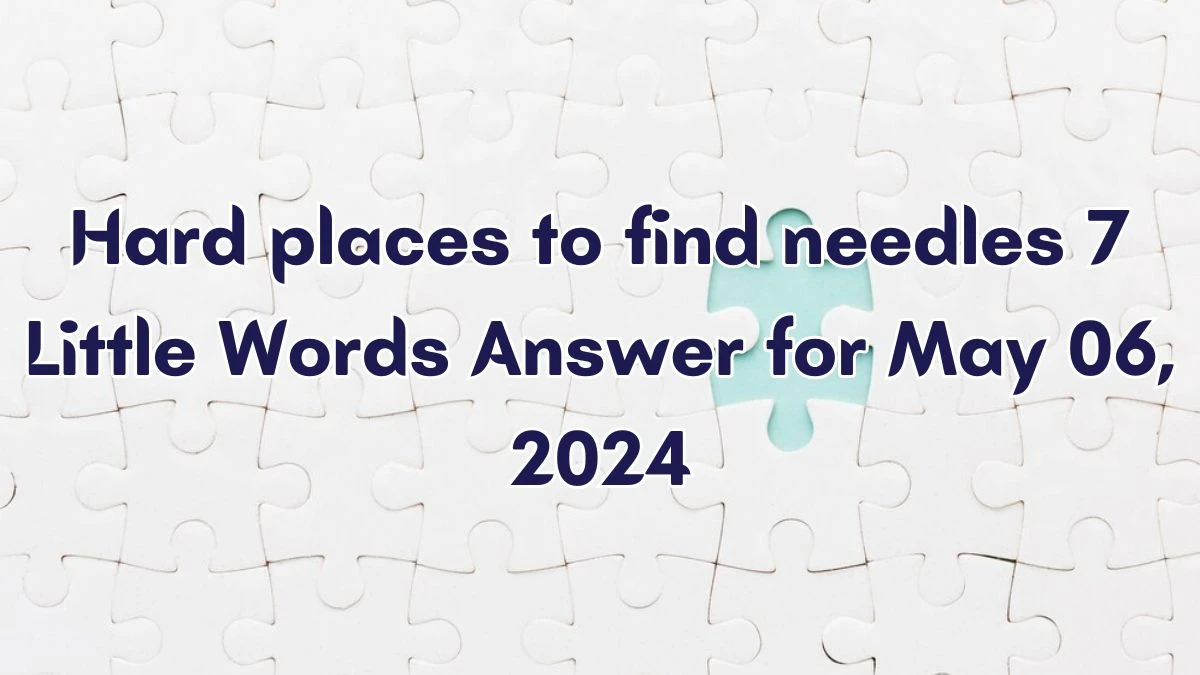 Hard places to find needles 7 Little Words Answer for May 06, 2024